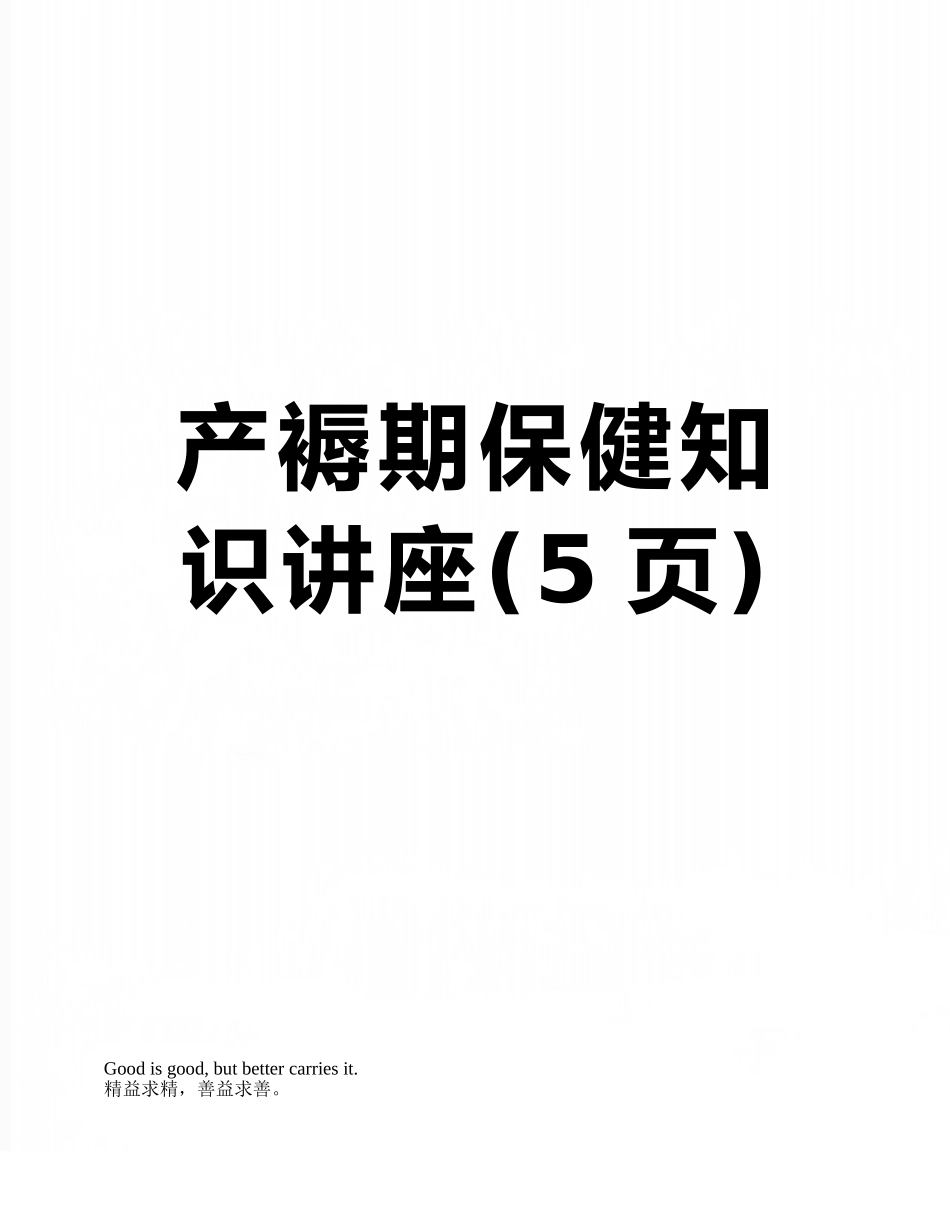 产褥期保健知识讲座(5 页)

Good is good, but better carries it.
精益求精，善益求善。